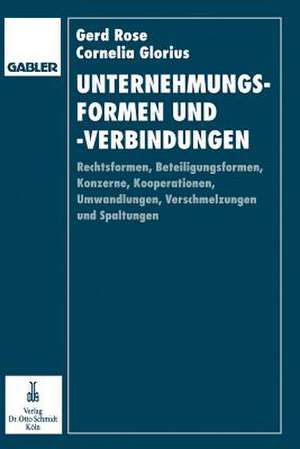 GABLER

Gerd Rose
Cornelia Glorius

UNTERNEHMUNGS-FORMEN UND -VERBINDUNGEN

Rechtsformen, Beteiligungsformen, Konzerne, Kooperationen, Umwandlungen, Verschmelzungen und Spaltungen

Verlag
Dr. Otto Schmidt
Köln